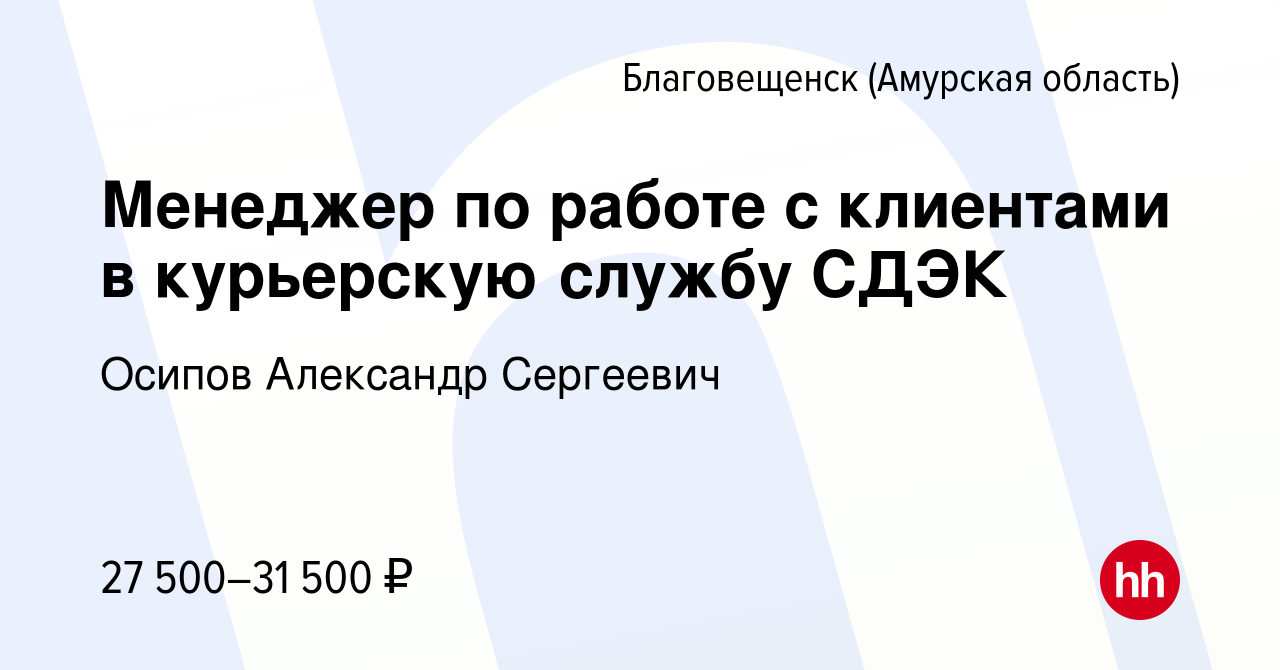 Благовещенск (Амурская область)

Менеджер по работе с клиентами в курьерскую службу СДЭК

Осипов Александр Сергеевич

27 500–31 500 ₽

hh